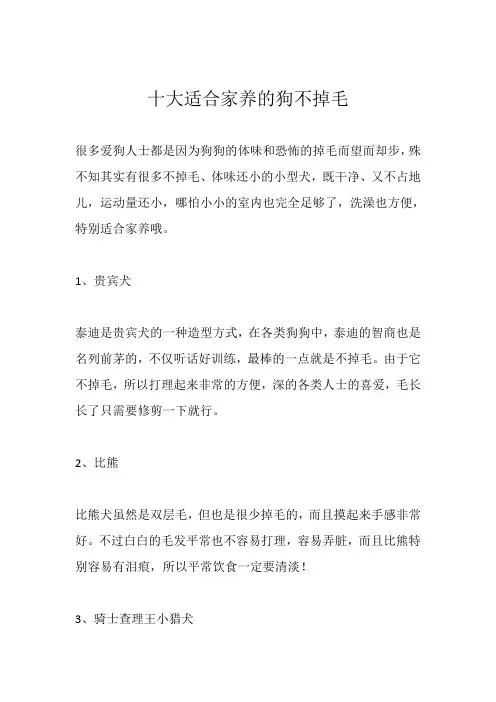 十大适合家养的狗不掉毛

很多爱狗人士都是因为狗狗的体味和恐怖的掉毛而望而却步，殊不知其实有很多不掉毛、体味还小的小型犬，既干净、又不占地儿，运动量还小，哪怕小小的室内也完全足够了，洗澡也方便，特别适合家养哦。

1、贵宾犬

泰迪是贵宾犬的一种造型方式，在各类狗狗中，泰迪的智商也是名列前茅的，不仅听话好训练，最棒的一点就是不掉毛。由于它不掉毛，所以打理起来非常的方便，深的各类人士的喜爱，毛长长了只需要修剪一下就行。

2、比熊

比熊犬虽然是双层毛，但也是很少掉毛的，而且摸起来手感非常好。不过白白的毛发平常也不容易打理，容易弄脏，而且比熊特别容易有泪痕，所以平常饮食一定要清淡！

3、骑士查理王小猎犬